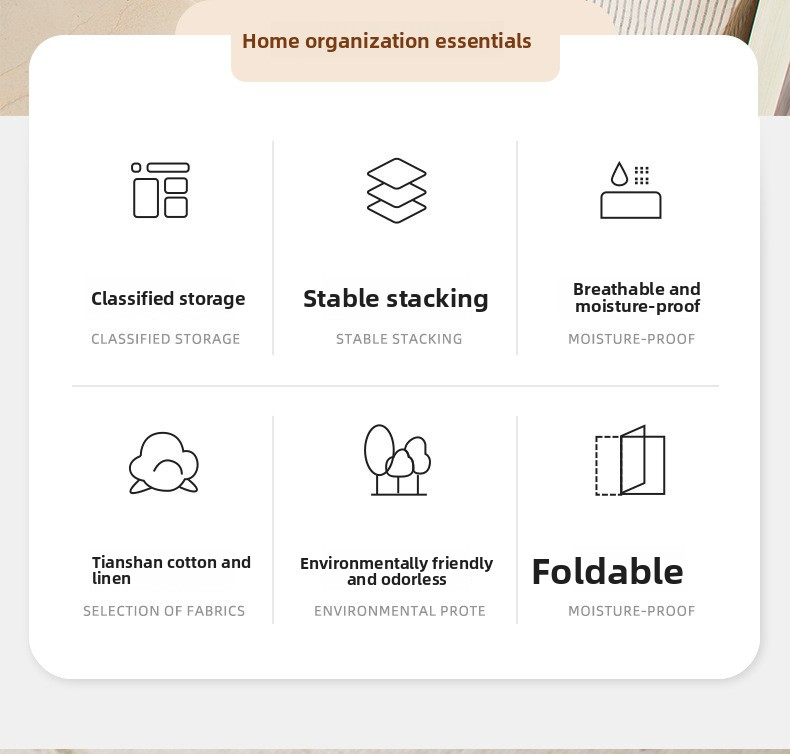 Home organization essentials

Classified storage
CLASSIFIED STORAGE

Stable stacking
STABLE STACKING

Breathable and moisture-proof
MOISTURE-PROOF

Tianshan cotton and linen
SELECTION OF FABRICS

Environmentally friendly and odorless
ENVIRONMENTAL PROTE

Foldable
MOISTURE-PROOF